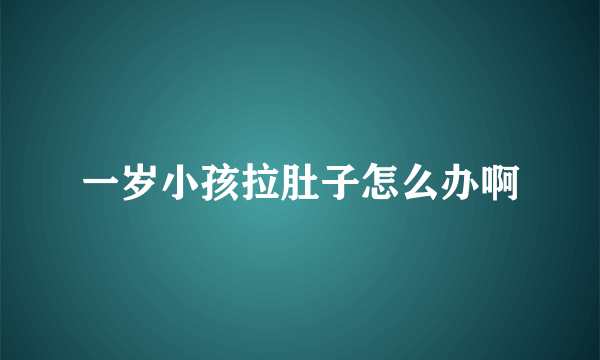 一岁小孩拉肚子怎么办啊